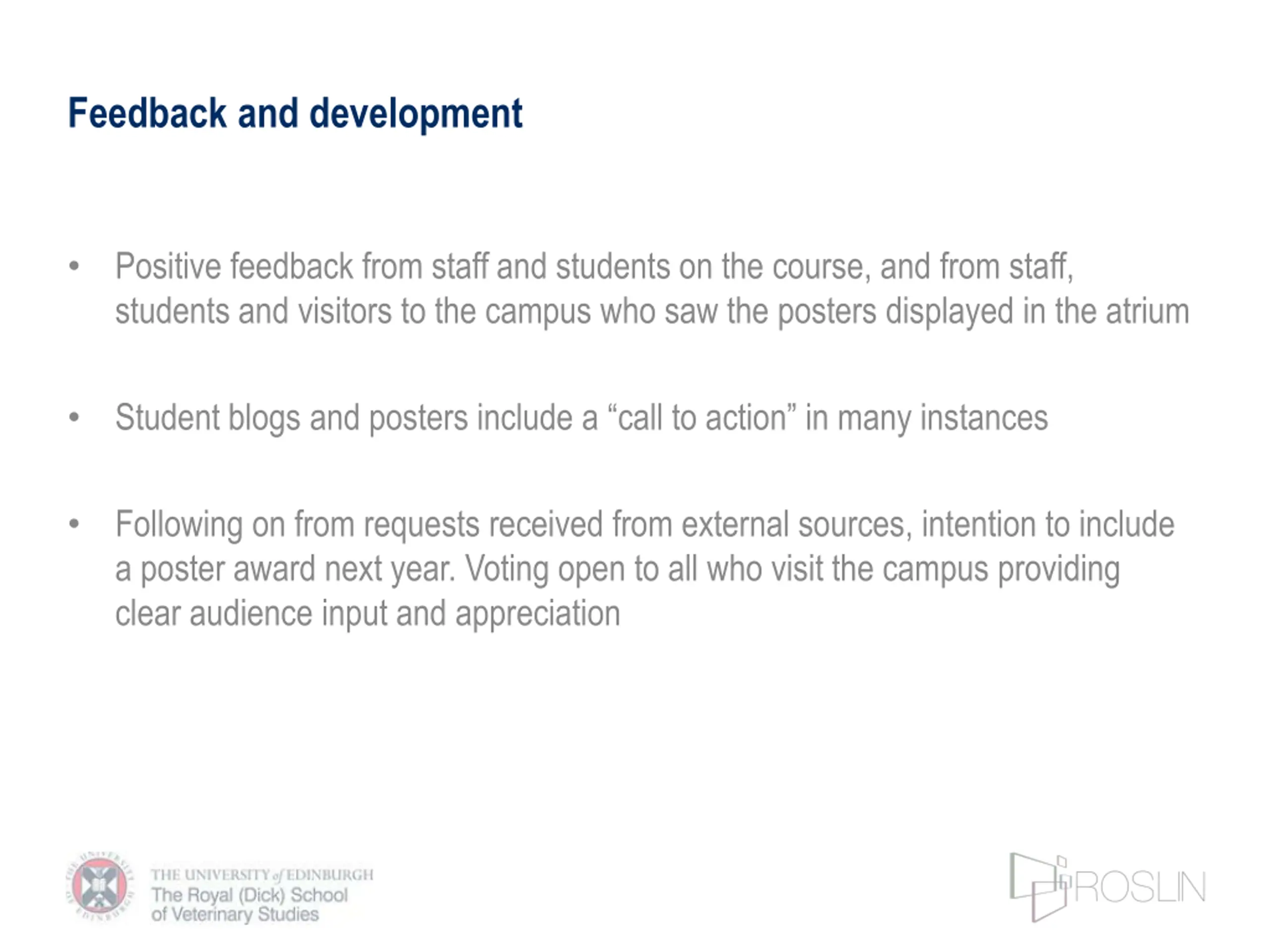 Feedback and development

• Positive feedback from staff and students on the course, and from staff, students and visitors to the campus who saw the posters displayed in the atrium

• Student blogs and posters include a “call to action” in many instances

• Following on from requests received from external sources, intention to include a poster award next year. Voting open to all who visit the campus providing clear audience input and appreciation

THE UNIVERSITY of EDINBURGH
The Royal (Dick) School of Veterinary Studies

ROSLIN